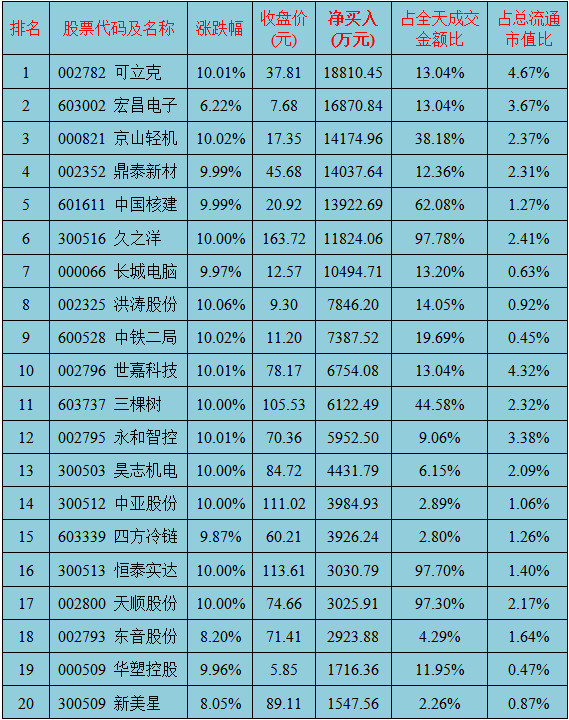 | 排名 | 股票代码及名称 | 涨跌幅 | 收盘价(元) | 净买入(万元) | 占全天成交金额比 | 占总流通市值比 |
|---|---|---|---|---|---|---|
| 1 | 002782 可立克 | 10.01% | 37.81 | 18810.45 | 13.04% | 4.67% |
| 2 | 603002 宏昌电子 | 6.22% | 7.68 | 16870.84 | 13.04% | 3.67% |
| 3 | 000821 京山轻机 | 10.02% | 17.35 | 14174.96 | 38.18% | 2.37% |
| 4 | 002352 鼎泰新材 | 9.99% | 45.68 | 14037.64 | 12.36% | 2.31% |
| 5 | 601611 中国核建 | 9.99% | 20.92 | 13922.69 | 62.08% | 1.27% |
| 6 | 300516 久之洋 | 10.00% | 163.72 | 11824.06 | 97.78% | 2.41% |
| 7 | 000066 长城电脑 | 9.97% | 12.57 | 10494.71 | 13.20% | 0.63% |
| 8 | 002325 洪涛股份 | 10.06% | 9.30 | 7846.20 | 14.05% | 0.92% |
| 9 | 600528 中铁二局 | 10.02% | 11.20 | 7387.52 | 19.69% | 0.45% |
| 10 | 002796 世嘉科技 | 10.01% | 78.17 | 6754.08 | 13.04% | 4.32% |
| 11 | 603737 三棵树 | 10.00% | 105.53 | 6122.49 | 44.58% | 2.32% |
| 12 | 002795 永和智控 | 10.01% | 70.36 | 5952.50 | 9.06% | 3.38% |
| 13 | 300503 昊志机电 | 10.00% | 84.72 | 4431.79 | 6.15% | 2.09% |
| 14 | 300512 中亚股份 | 10.00% | 111.02 | 3984.93 | 2.89% | 1.06% |
| 15 | 603339 四方冷链 | 9.87% | 60.21 | 3926.24 | 2.80% | 1.26% |
| 16 | 300513 恒泰实达 | 10.00% | 113.61 | 3030.79 | 97.70% | 1.40% |
| 17 | 002800 天顺股份 | 10.00% | 74.66 | 3025.91 | 97.30% | 2.17% |
| 18 | 002793 东音股份 | 8.20% | 71.41 | 2923.88 | 4.29% | 1.64% |
| 19 | 000509 华塑控股 | 9.96% | 5.85 | 1716.36 | 11.95% | 0.47% |
| 20 | 300509 新美星 | 8.05% | 89.11 | 1547.56 | 2.26% | 0.87% |